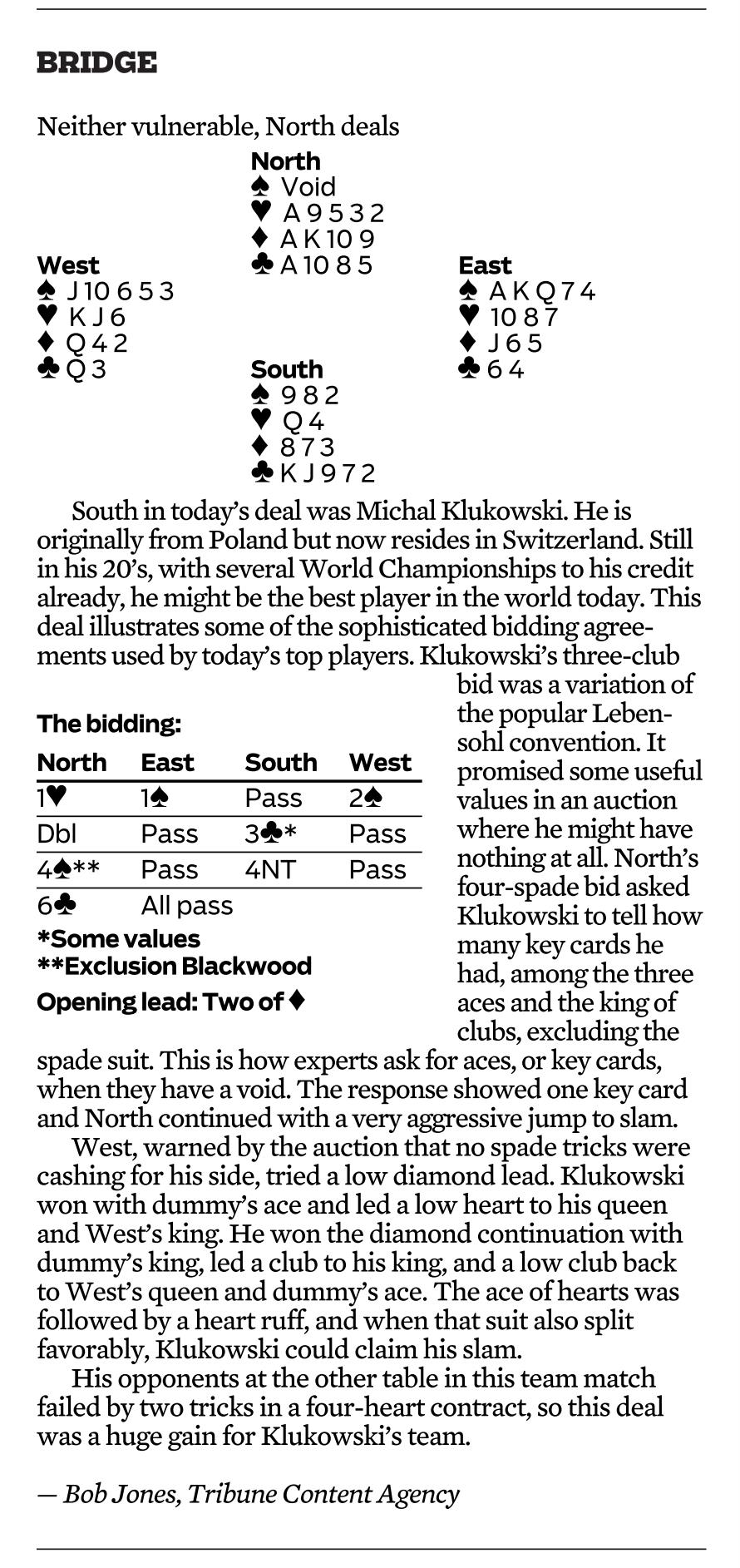 BRIDGE

Neither vulnerable, North deals

North
♠ Void
♥ A 9 5 3 2
♦ A K 10 9
♣ A 10 8 5

West
♠ J 10 6 5 3
♥ K J 6
♦ Q 4 2
♣ Q 3

East
♠ A K Q 7 4
♥ 10 8 7
♦ J 6 5
♣ 6 4

South
♠ 9 8 2
♥ Q 4
♦ 8 7 3
♣ K J 9 7 2

South in today's deal was Michal Klukowski. He is originally from Poland but now resides in Switzerland. Still in his 20's, with several World Championships to his credit already, he might be the best player in the world today. This deal illustrates some of the sophisticated bidding agreements used by today's top players. Klukowski's three-club bid was a variation of the popular Lebensohl convention. It promised some useful values in an auction where he might have nothing at all. North's four-spade bid asked Klukowski to tell how many key cards he had, among the three aces and the king of clubs, excluding the spade suit. This is how experts ask for aces, or key cards, when they have a void. The response showed one key card and North continued with a very aggressive jump to slam.

The bidding:

| North | East | South | West |
|---|---|---|---|
| 1♥ | 1♠ | Pass | 2♠ |
| Dbl | Pass | 3♣* | Pass |
| 4♠** | Pass | 4NT | Pass |
| 6♣ | All pass | | |

*Some values
**Exclusion Blackwood
Opening lead: Two of ♦

West, warned by the auction that no spade tricks were cashing for his side, tried a low diamond lead. Klukowski won with dummy's ace and led a low heart to his queen and West's king. He won the diamond continuation with dummy's king, led a club to his king, and a low club back to West's queen and dummy's ace. The ace of hearts was followed by a heart ruff, and when that suit also split favorably, Klukowski could claim his slam.

His opponents at the other table in this team match failed by two tricks in a four-heart contract, so this deal was a huge gain for Klukowski's team.

— Bob Jones, Tribune Content Agency